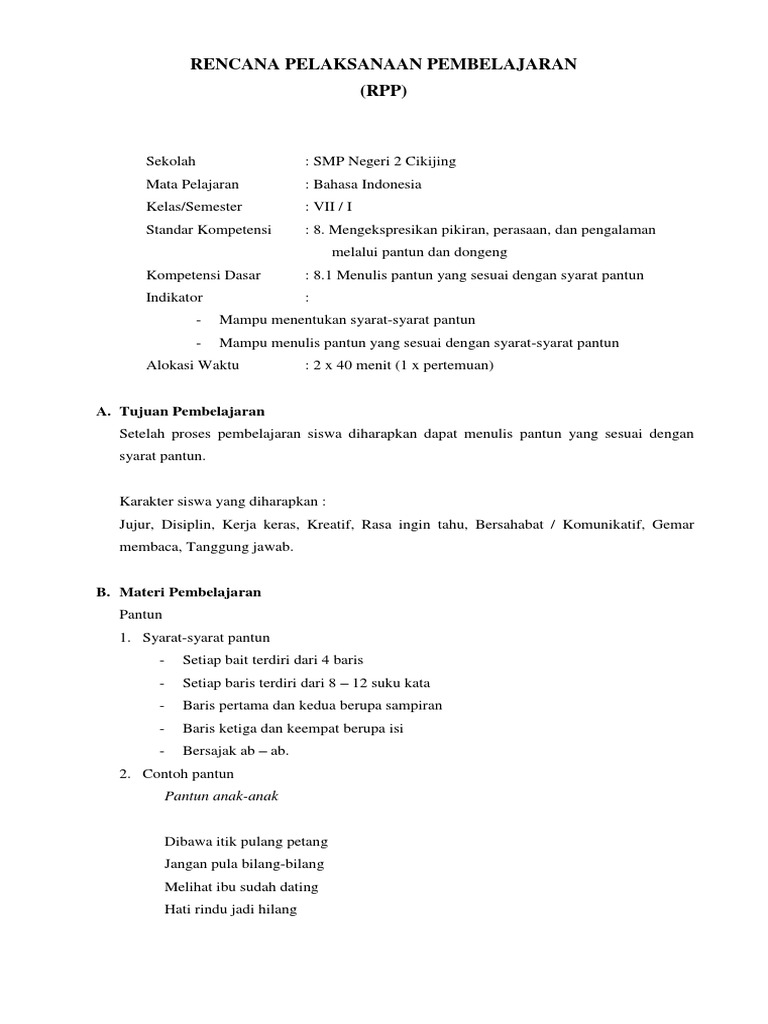 RENCANA PELAKSANAAN PEMBELAJARAN
(RPP)

Sekolah : SMP Negeri 2 Cikijing
Mata Pelajaran : Bahasa Indonesia
Kelas/Semester : VII / I
Standar Kompetensi : 8. Mengekspresikan pikiran, perasaan, dan pengalaman melalui pantun dan dongeng
Kompetensi Dasar : 8.1 Menulis pantun yang sesuai dengan syarat pantun
Indikator :
- Mampu menentukan syarat-syarat pantun
- Mampu menulis pantun yang sesuai dengan syarat-syarat pantun
Alokasi Waktu : 2 x 40 menit (1 x pertemuan)

A. Tujuan Pembelajaran
Setelah proses pembelajaran siswa diharapkan dapat menulis pantun yang sesuai dengan syarat pantun.

Karakter siswa yang diharapkan :
Jujur, Disiplin, Kerja keras, Kreatif, Rasa ingin tahu, Bersahabat / Komunikatif, Gemar membaca, Tanggung jawab.

B. Materi Pembelajaran
Pantun
1. Syarat-syarat pantun
- Setiap bait terdiri dari 4 baris
- Setiap baris terdiri dari 8 – 12 suku kata
- Baris pertama dan kedua berupa sampiran
- Baris ketiga dan keempat berupa isi
- Bersajak ab – ab.
2. Contoh pantun
Pantun anak-anak

Dibawa itik pulang petang
Jangan pula bilang-bilang
Melihat ibu sudah dating
Hati rindu jadi hilang